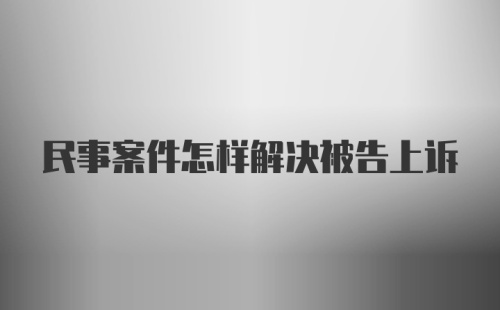 民事案件怎样解决被告上诉